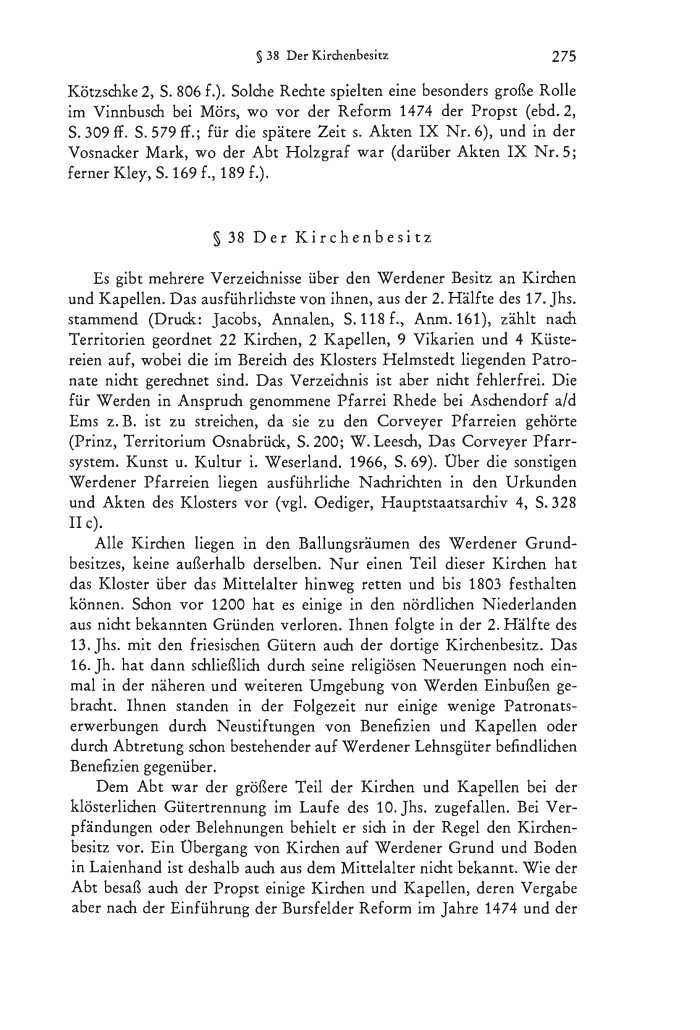 § 38 Der Kirchenbesitz 275

Kötzschke 2, S. 806 f.). Solche Rechte spielten eine besonders große Rolle im Vinnbusch bei Mörs, wo vor der Reform 1474 der Propst (ebd. 2, S. 309 ff. S. 579 ff.; für die spätere Zeit s. Akten IX Nr. 6), und in der Vosnacker Mark, wo der Abt Holzgraf war (darüber Akten IX Nr. 5; ferner Kley, S. 169 f., 189 f.).

§ 38 Der Kirchenbesitz

Es gibt mehrere Verzeichnisse über den Werdener Besitz an Kirchen und Kapellen. Das ausführlichste von ihnen, aus der 2. Hälfte des 17. Jhs. stammend (Druck: Jacobs, Annalen, S. 118 f., Anm. 161), zählt nach Territorien geordnet 22 Kirchen, 2 Kapellen, 9 Vikarien und 4 Küstereien auf, wobei die im Bereich des Klosters Helmstedt liegenden Patronate nicht gerechnet sind. Das Verzeichnis ist aber nicht fehlerfrei. Die für Werden in Anspruch genommene Pfarrei Rhede bei Aschendorf a/d Ems z. B. ist zu streichen, da sie zu den Corveyer Pfarreien gehörte (Prinz, Territorium Osnabrück, S. 200; W. Leesch, Das Corveyer Pfarrsystem. Kunst u. Kultur i. Weserland. 1966, S. 69). Über die sonstigen Werdener Pfarreien liegen ausführliche Nachrichten in den Urkunden und Akten des Klosters vor (vgl. Oediger, Hauptstaatsarchiv 4, S. 328 II c).

Alle Kirchen liegen in den Ballungsräumen des Werdener Grundbesitzes, keine außerhalb derselben. Nur einen Teil dieser Kirchen hat das Kloster über das Mittelalter hinweg retten und bis 1803 festhalten können. Schon vor 1200 hat es einige in den nördlichen Niederlanden aus nicht bekannten Gründen verloren. Ihnen folgte in der 2. Hälfte des 13. Jhs. mit den friesischen Gütern auch der dortige Kirchenbesitz. Das 16. Jh. hat dann schließlich durch seine religiösen Neuerungen noch einmal in der näheren und weiteren Umgebung von Werden Einbußen gebracht. Ihnen standen in der Folgezeit nur einige wenige Patronatserwerbungen durch Neustiftungen von Benefizien und Kapellen oder durch Abtretung schon bestehender auf Werdener Lehnsgüter befindlichen Benefizien gegenüber.

Dem Abt war der größere Teil der Kirchen und Kapellen bei der klösterlichen Gütertrennung im Laufe des 10. Jhs. zugefallen. Bei Verpfändungen oder Belehnungen behielt er sich in der Regel den Kirchenbesitz vor. Ein Übergang von Kirchen auf Werdener Grund und Boden in Laienhand ist deshalb auch aus dem Mittelalter nicht bekannt. Wie der Abt besaß auch der Propst einige Kirchen und Kapellen, deren Vergabe aber nach der Einführung der Bursfelder Reform im Jahre 1474 und der